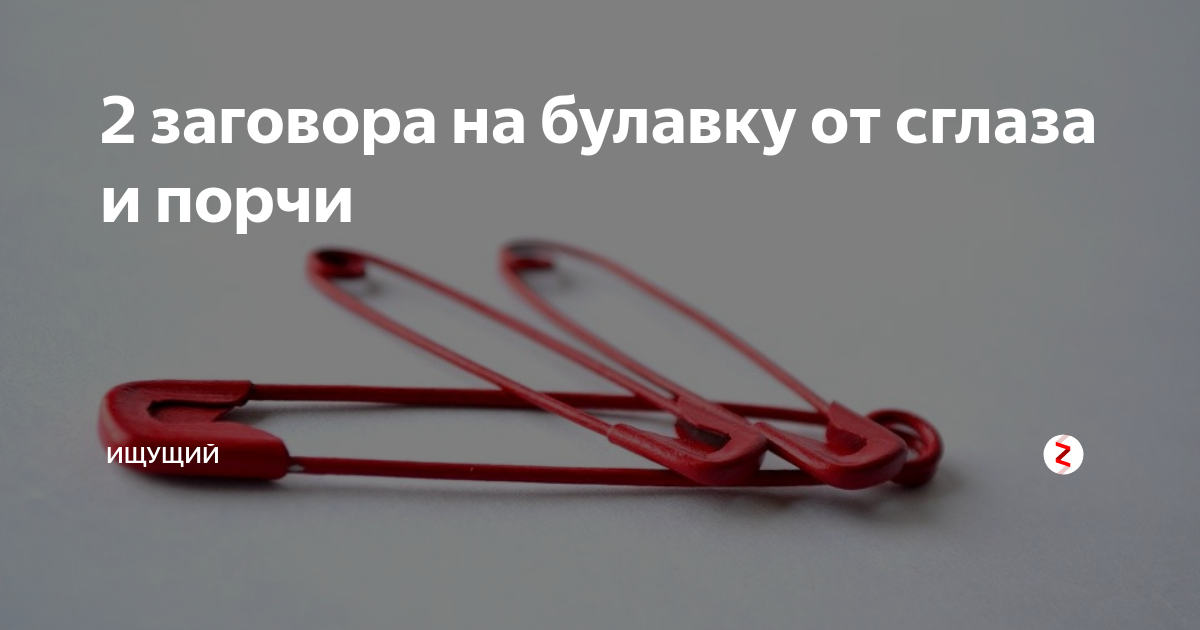 2 заговора на булавку от сглаза и порчи

ИЩУЩИЙ